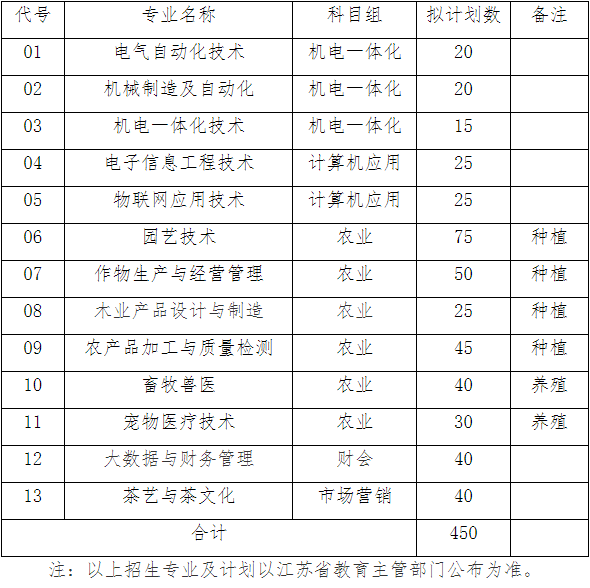 | 代号 | 专业名称 | 科目组 | 拟计划数 | 备注 |
|---|---|---|---|---|
| 01 | 电气自动化技术 | 机电一体化 | 20 | |
| 02 | 机械制造及自动化 | 机电一体化 | 20 | |
| 03 | 机电一体化技术 | 机电一体化 | 15 | |
| 04 | 电子信息工程技术 | 计算机应用 | 25 | |
| 05 | 物联网应用技术 | 计算机应用 | 25 | |
| 06 | 园艺技术 | 农业 | 75 | 种植 |
| 07 | 作物生产与经营管理 | 农业 | 50 | 种植 |
| 08 | 木业产品设计与制造 | 农业 | 25 | 种植 |
| 09 | 农产品加工与质量检测 | 农业 | 45 | 种植 |
| 10 | 畜牧兽医 | 农业 | 40 | 养殖 |
| 11 | 宠物医疗技术 | 农业 | 30 | 养殖 |
| 12 | 大数据与财务管理 | 财会 | 40 | |
| 13 | 茶艺与茶文化 | 市场营销 | 40 | |
| 合计 | | | 450 | |

注：以上招生专业及计划以江苏省教育主管部门公布为准。